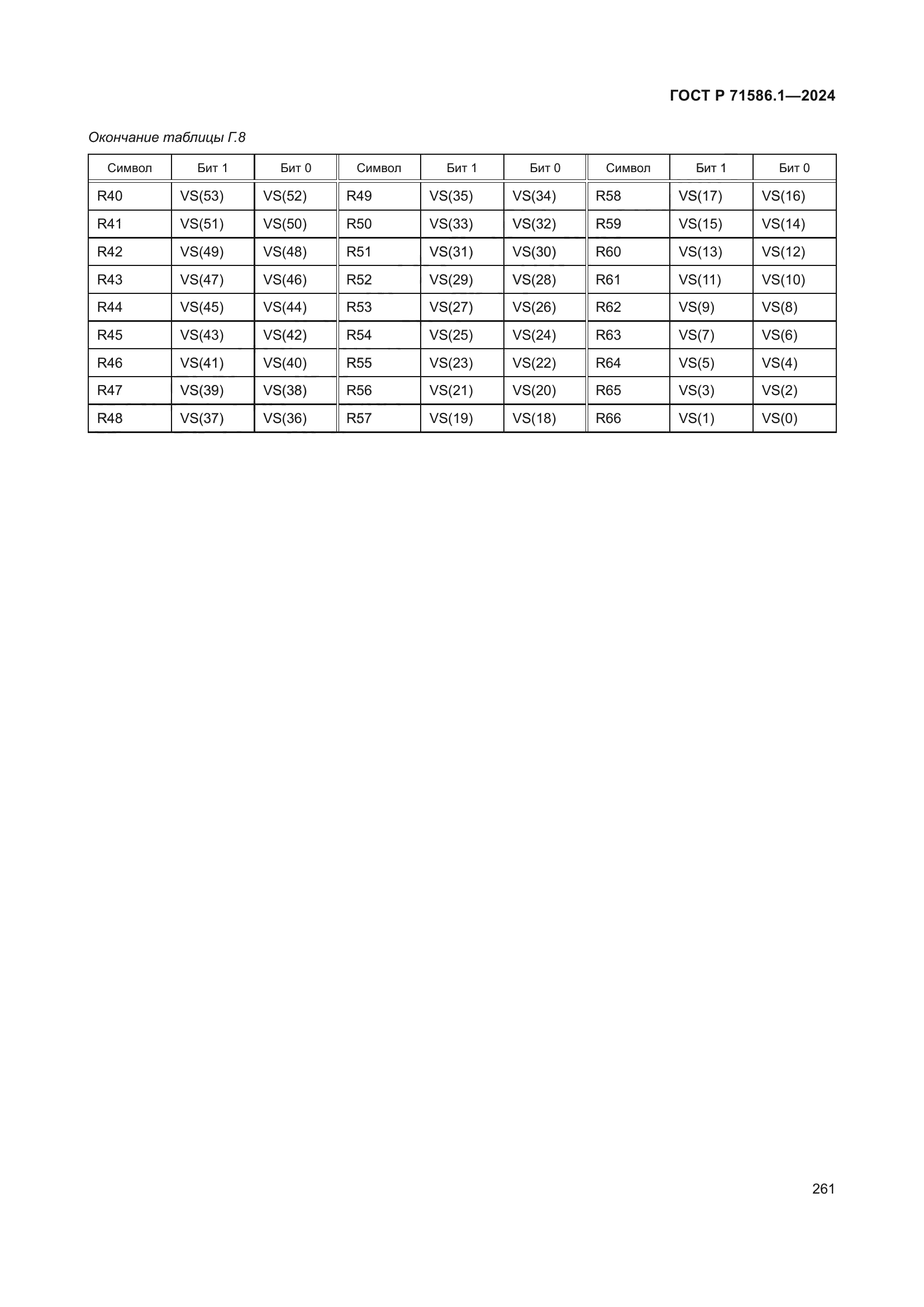 ГОСТ Р 71586.1—2024

Окончание таблицы Г.8

| Символ | Бит 1 | Бит 0 | Символ | Бит 1 | Бит 0 | Символ | Бит 1 | Бит 0 |
|---|---|---|---|---|---|---|---|---|
| R40 | VS(53) | VS(52) | R49 | VS(35) | VS(34) | R58 | VS(17) | VS(16) |
| R41 | VS(51) | VS(50) | R50 | VS(33) | VS(32) | R59 | VS(15) | VS(14) |
| R42 | VS(49) | VS(48) | R51 | VS(31) | VS(30) | R60 | VS(13) | VS(12) |
| R43 | VS(47) | VS(46) | R52 | VS(29) | VS(28) | R61 | VS(11) | VS(10) |
| R44 | VS(45) | VS(44) | R53 | VS(27) | VS(26) | R62 | VS(9) | VS(8) |
| R45 | VS(43) | VS(42) | R54 | VS(25) | VS(24) | R63 | VS(7) | VS(6) |
| R46 | VS(41) | VS(40) | R55 | VS(23) | VS(22) | R64 | VS(5) | VS(4) |
| R47 | VS(39) | VS(38) | R56 | VS(21) | VS(20) | R65 | VS(3) | VS(2) |
| R48 | VS(37) | VS(36) | R57 | VS(19) | VS(18) | R66 | VS(1) | VS(0) |

261